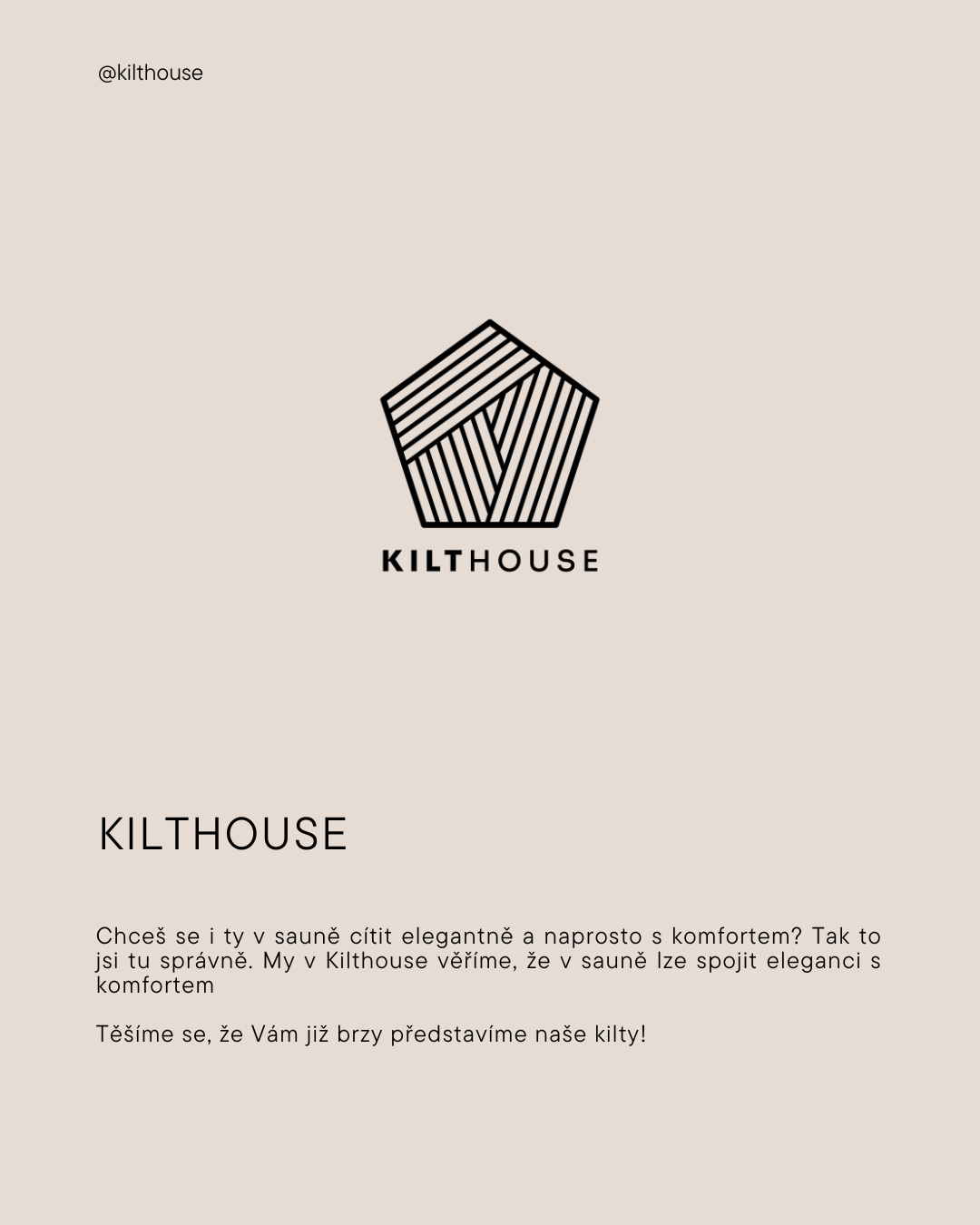 @kilthouse

KILTHOUSE

KILTHOUSE

Chceš se i ty v sauně cítit elegantně a naprosto s komfortem? Tak to jsi tu správně. My v Kilthouse věříme, že v sauně lze spojit eleganci s komfortem

Těšíme se, že Vám již brzy představíme naše kilty!